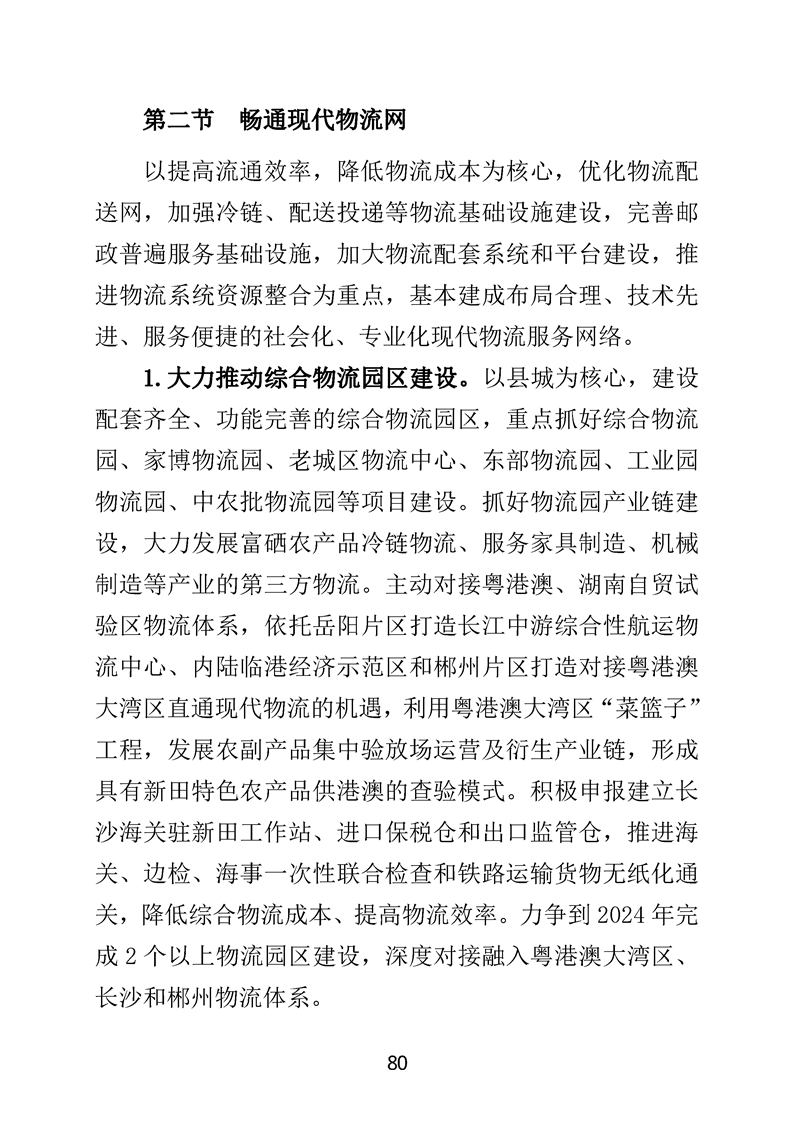 第二节　畅通现代物流网

以提高流通效率，降低物流成本为核心，优化物流配送网，加强冷链、配送投递等物流基础设施建设，完善邮政普遍服务基础设施，加大物流配套系统和平台建设，推进物流系统资源整合为重点，基本建成布局合理、技术先进、服务便捷的社会化、专业化现代物流服务网络。

1. 大力推动综合物流园区建设。以县城为核心，建设配套齐全、功能完善的综合物流园区，重点抓好综合物流园、家博物流园、老城区物流中心、东部物流园、工业园物流园、中农批物流园等项目建设。抓好物流园产业链建设，大力发展富硒农产品冷链物流、服务家具制造、机械制造等产业的第三方物流。主动对接粤港澳、湖南自贸试验区物流体系，依托岳阳片区打造长江中游综合性航运物流中心、内陆临港经济示范区和郴州片区打造对接粤港澳大湾区直通现代物流的机遇，利用粤港澳大湾区“菜篮子”工程，发展农副产品集中验放场运营及衍生产业链，形成具有新田特色农产品供港澳的查验模式。积极申报建立长沙海关驻新田工作站、进口保税仓和出口监管仓，推进海关、边检、海事一次性联合检查和铁路运输货物无纸化通关，降低综合物流成本、提高物流效率。力争到 2024 年完成 2 个以上物流园区建设，深度对接融入粤港澳大湾区、长沙和郴州物流体系。

80